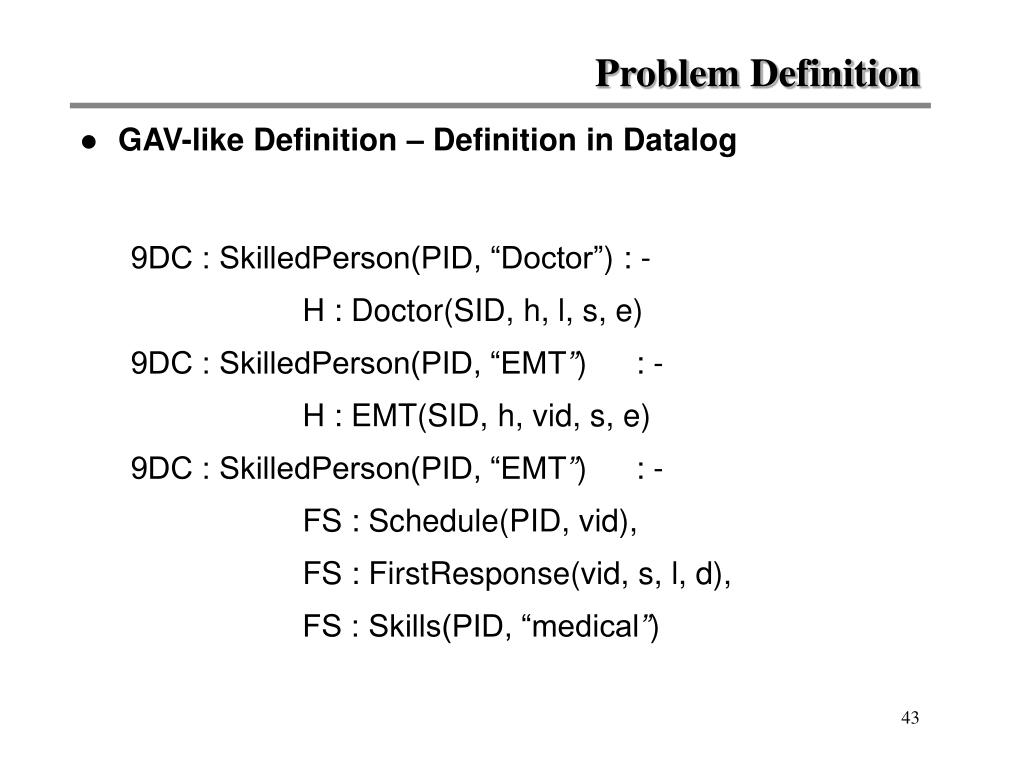 Problem Definition

• GAV-like Definition – Definition in Datalog

9DC : SkilledPerson(PID, "Doctor") : -
H : Doctor(SID, h, l, s, e)
9DC : SkilledPerson(PID, "EMT") : -
H : EMT(SID, h, vid, s, e)
9DC : SkilledPerson(PID, "EMT") : -
FS : Schedule(PID, vid),
FS : FirstResponse(vid, s, l, d),
FS : Skills(PID, "medical")

43